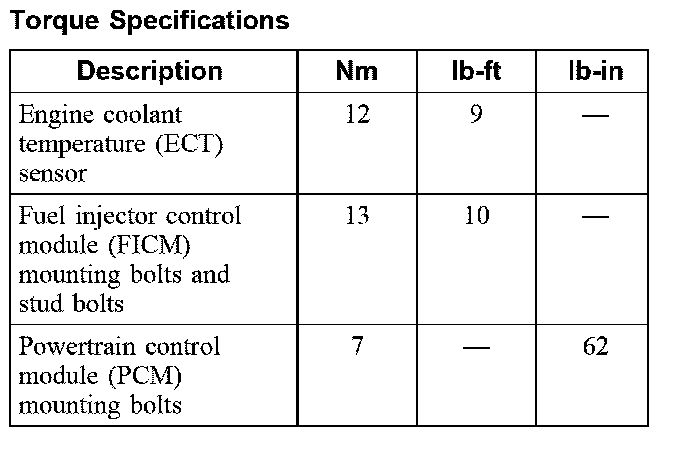 Torque Specifications

| Description | Nm | lb-ft | lb-in |
|---|---|---|---|
| Engine coolant temperature (ECT) sensor | 12 | 9 | — |
| Fuel injector control module (FICM) mounting bolts and stud bolts | 13 | 10 | — |
| Powertrain control module (PCM) mounting bolts | 7 | — | 62 |